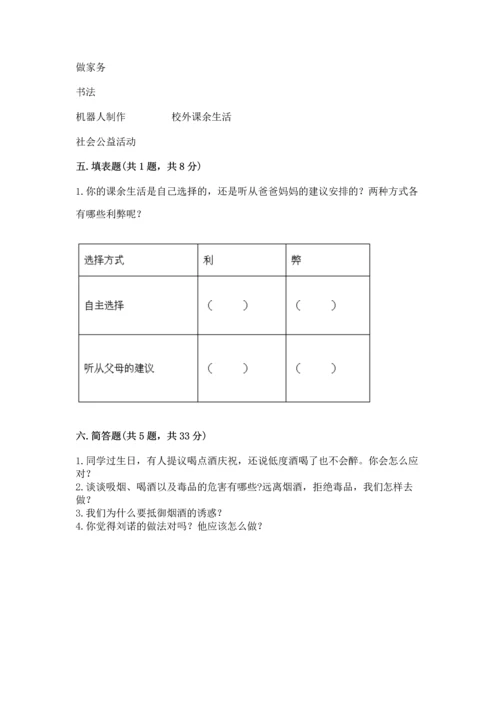 做家务

书法

机器人制作　　　　校外课余生活

社会公益活动

五. 填表题(共 1 题，共 8 分)

1. 你的课余生活是自己选择的，还是听从爸爸妈妈的建议安排的？两种方式各有哪些利弊呢？

| 选择方式 | 利 | 弊 |
|---|---|---|
| 自主选择 | （　　） | （　　） |
| 听从父母的建议 | （　　） | （　　） |

六. 简答题(共 5 题，共 33 分)

1. 同学过生日，有人提议喝点酒庆祝，还说低度酒喝了也不会醉。你会怎么应对？
2. 谈谈吸烟、喝酒以及毒品的危害有哪些?远离烟酒，拒绝毒品，我们怎样去做？
3. 我们为什么要抵御烟酒的诱惑？
4. 你觉得刘诺的做法对吗？他应该怎么做？